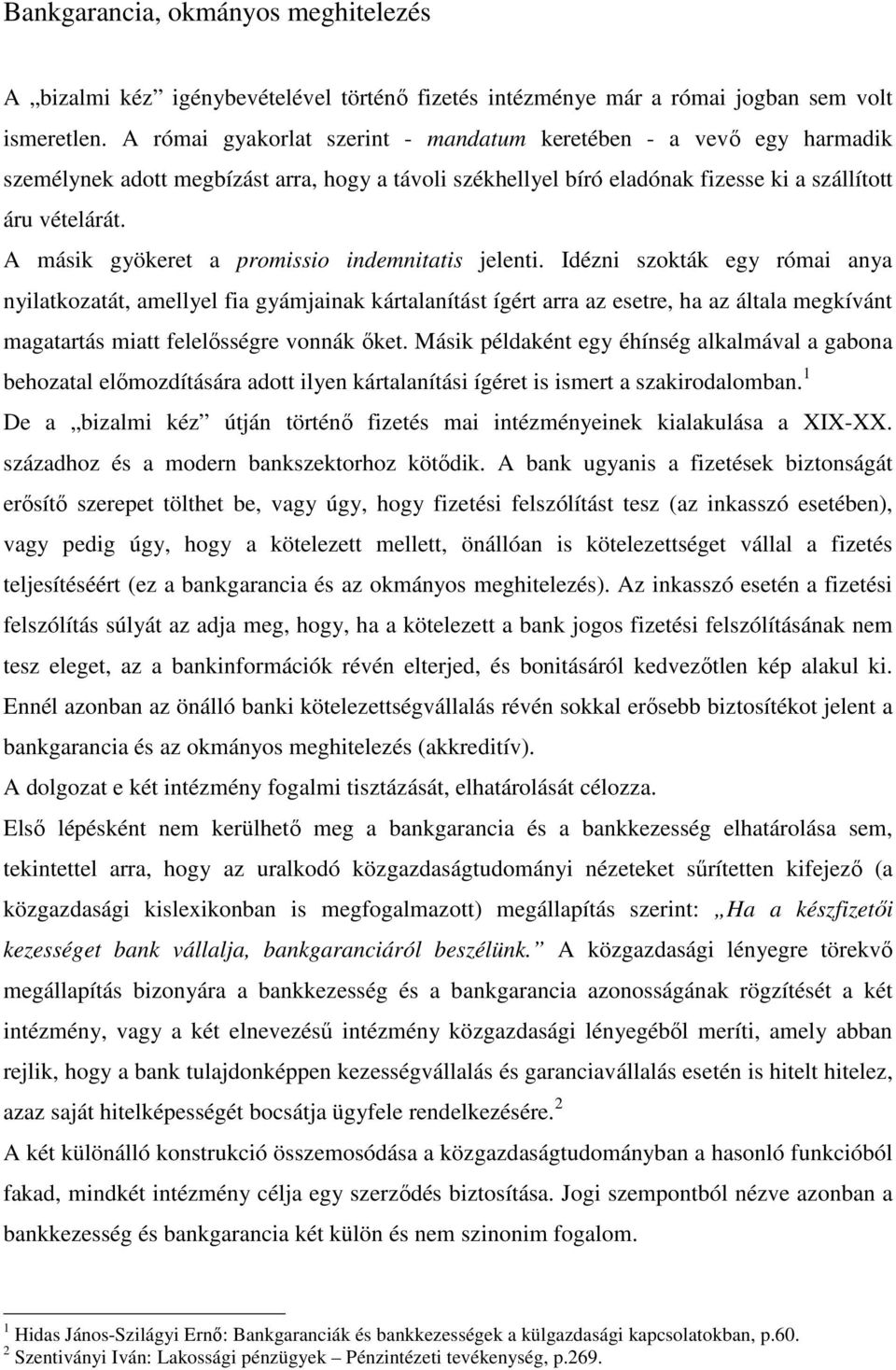 Bankgarancia, okmányos meghitelezés

A „bizalmi kéz” igénybevételével történő fizetés intézménye már a római jogban sem volt ismeretlen. A római gyakorlat szerint - mandatum keretében - a vevő egy harmadik személynek adott megbízást arra, hogy a távoli székhellyel bíró eladónak fizesse ki a szállított áru vételárát.

A másik gyökeret a promissio indemnitatis jelenti. Idézni szokták egy római anya nyilatkozatát, amellyel fia gyámjainak kártalanítást ígért arra az esetre, ha az általa megkívánt magatartás miatt felelősségre vonnák őket. Másik példaként egy éhínség alkalmával a gabona behozatal előmozdítására adott ilyen kártalanítási ígéret is ismert a szakirodalomban.$^1$

De a „bizalmi kéz” útján történő fizetés mai intézményeinek kialakulása a XIX-XX. századhoz és a modern bankszektorhoz kötődik. A bank ugyanis a fizetések biztonságát erősítő szerepet tölthet be, vagy úgy, hogy fizetési felszólítást tesz (az inkasszó esetében), vagy pedig úgy, hogy a kötelezett mellett, önállóan is kötelezettséget vállal a fizetés teljesítéséért (ez a bankgarancia és az okmányos meghitelezés). Az inkasszó esetén a fizetési felszólítás súlyát az adja meg, hogy, ha a kötelezett a bank jogos fizetési felszólításának nem tesz eleget, az a bankinformációk révén elterjed, és bonitásáról kedvezőtlen kép alakul ki. Ennél azonban az önálló banki kötelezettségvállalás révén sokkal erősebb biztosítékot jelent a bankgarancia és az okmányos meghitelezés (akkreditív).

A dolgozat e két intézmény fogalmi tisztázását, elhatárolását célozza.

Első lépésként nem kerülhető meg a bankgarancia és a bankkezesség elhatárolása sem, tekintettel arra, hogy az uralkodó közgazdaságtudományi nézeteket sűrítetten kifejező (a közgazdasági kislexikonban is megfogalmazott) megállapítás szerint: „Ha a készfizetői kezességet bank vállalja, bankgaranciáról beszélünk.” A közgazdasági lényegre törekvő megállapítás bizonyára a bankkezesség és a bankgarancia azonosságának rögzítését a két intézmény, vagy a két elnevezésű intézmény közgazdasági lényegéből meríti, amely abban rejlik, hogy a bank tulajdonképpen kezességvállalás és garanciavállalás esetén is hitelt hitelez, azaz saját hitelképességét bocsátja ügyfele rendelkezésére.$^2$

A két különálló konstrukció összemosódása a közgazdaságtudományban a hasonló funkcióból fakad, mindkét intézmény célja egy szerződés biztosítása. Jogi szempontból nézve azonban a bankkezesség és bankgarancia két külön és nem szinonim fogalom.

$^1$ Hidas János-Szilágyi Ernő: Bankgaranciák és bankkezességek a külgazdasági kapcsolatokban, p.60.
$^2$ Szentiványi Iván: Lakossági pénzügyek – Pénzintézeti tevékenység, p.269.